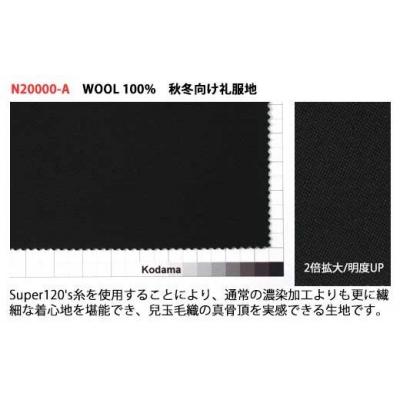 N20000-A　WOOL 100%　秋冬向け礼服地

Kodama

2倍拡大/明度UP

Super120's糸を使用することにより、通常の濃染加工よりも更に繊細な着心地を堪能でき、兒玉毛織の真骨頂を実感できる生地です。